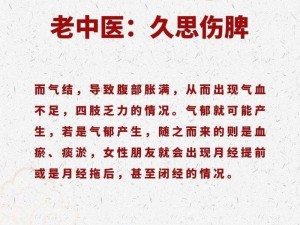 老中医：久思伤脾

而气结，导致腹部胀满，从而出现气血不足，四肢乏力的情况。气郁就可能产生，若是气郁产生，随之而来的则是血瘀、痰淤，女性朋友就会出现月经提前或是月经拖后，甚至闭经的情况。